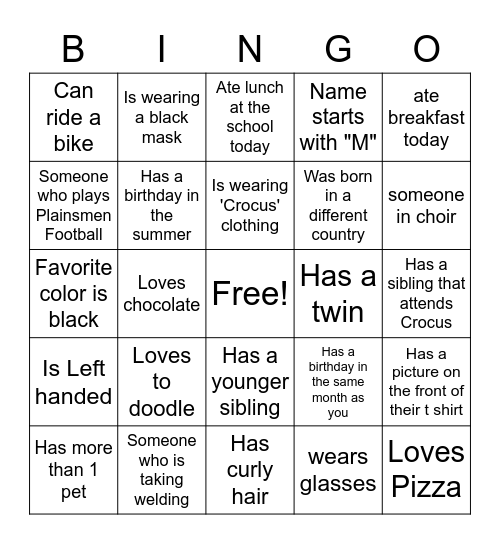 | B | I | N | G | O |
|---|---|---|---|---|
| Can ride a bike | Is wearing a black mask | Ate lunch at the school today | Name starts with "M" | ate breakfast today |
| Someone who plays Plainsmen Football | Has a birthday in the summer | Is wearing 'Crocus' clothing | Was born in a different country | someone in choir |
| Favorite color is black | Loves chocolate | Free! | Has a twin | Has a sibling that attends Crocus |
| Is Left handed | Loves to doodle | Has a younger sibling | Has a birthday in the same month as you | Has a picture on the front of their t shirt |
| Has more than 1 pet | Someone who is taking welding | Has curly hair | wears glasses | Loves Pizza |